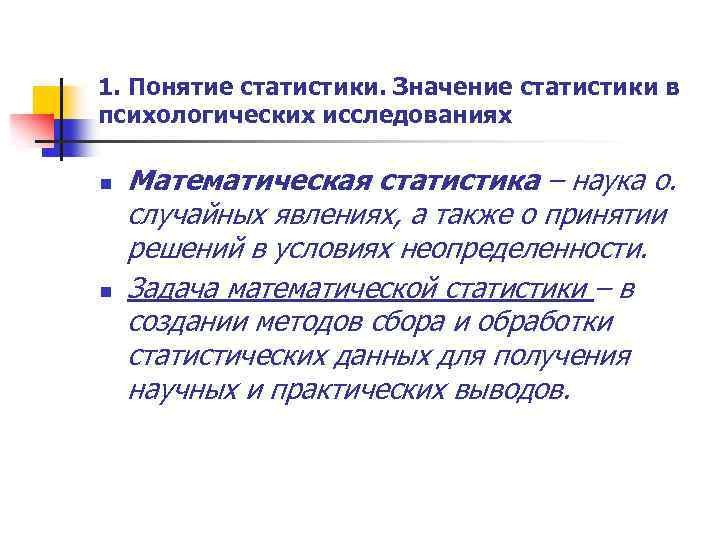 1. Понятие статистики. Значение статистики в психологических исследованиях

Математическая статистика – наука о. случайных явлениях, а также о принятии решений в условиях неопределенности.

Задача математической статистики – в создании методов сбора и обработки статистических данных для получения научных и практических выводов.